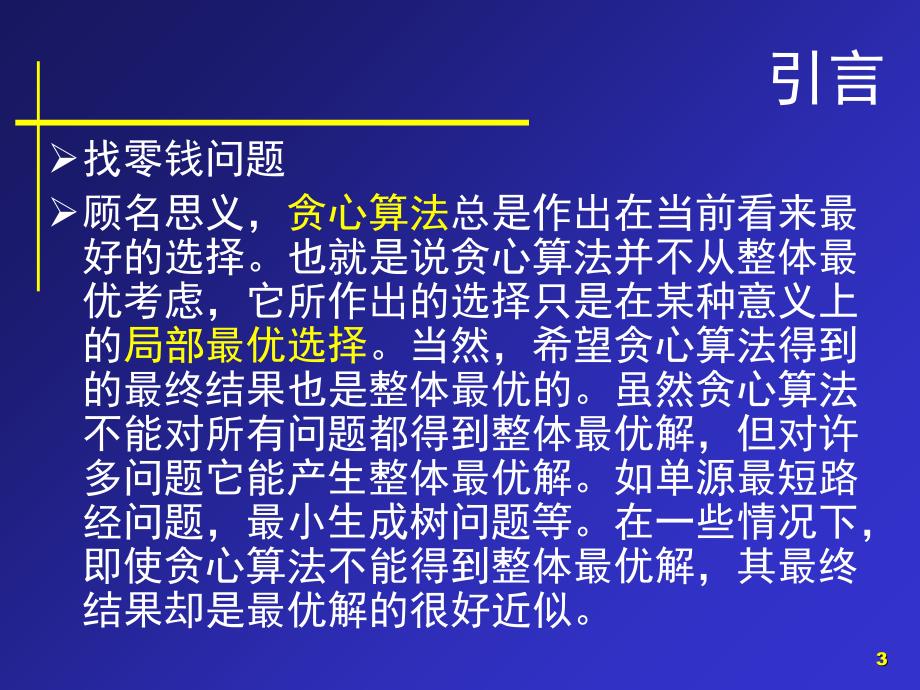 引言

➢找零钱问题

➢顾名思义，贪心算法总是作出在当前看来最好的选择。也就是说贪心算法并不从整体最优考虑，它所作出的选择只是在某种意义上的局部最优选择。当然，希望贪心算法得到的最终结果也是整体最优的。虽然贪心算法不能对所有问题都得到整体最优解，但对许多问题它能产生整体最优解。如单源最短路经问题，最小生成树问题等。在一些情况下，即使贪心算法不能得到整体最优解，其最终结果却是最优解的很好近似。

3